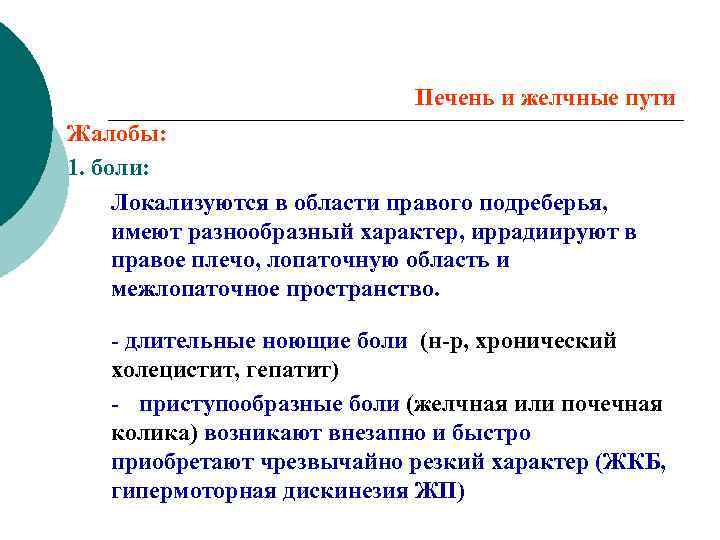 Печень и желчные пути

Жалобы:

1. боли:

Локализуются в области правого подреберья, имеют разнообразный характер, иррадиируют в правое плечо, лопаточную область и межлопаточное пространство.

- длительные ноющие боли (н-р, хронический холецистит, гепатит)

- приступообразные боли (желчная или почечная колика) возникают внезапно и быстро приобретают чрезвычайно резкий характер (ЖКБ, гипермоторная дискинезия ЖП)